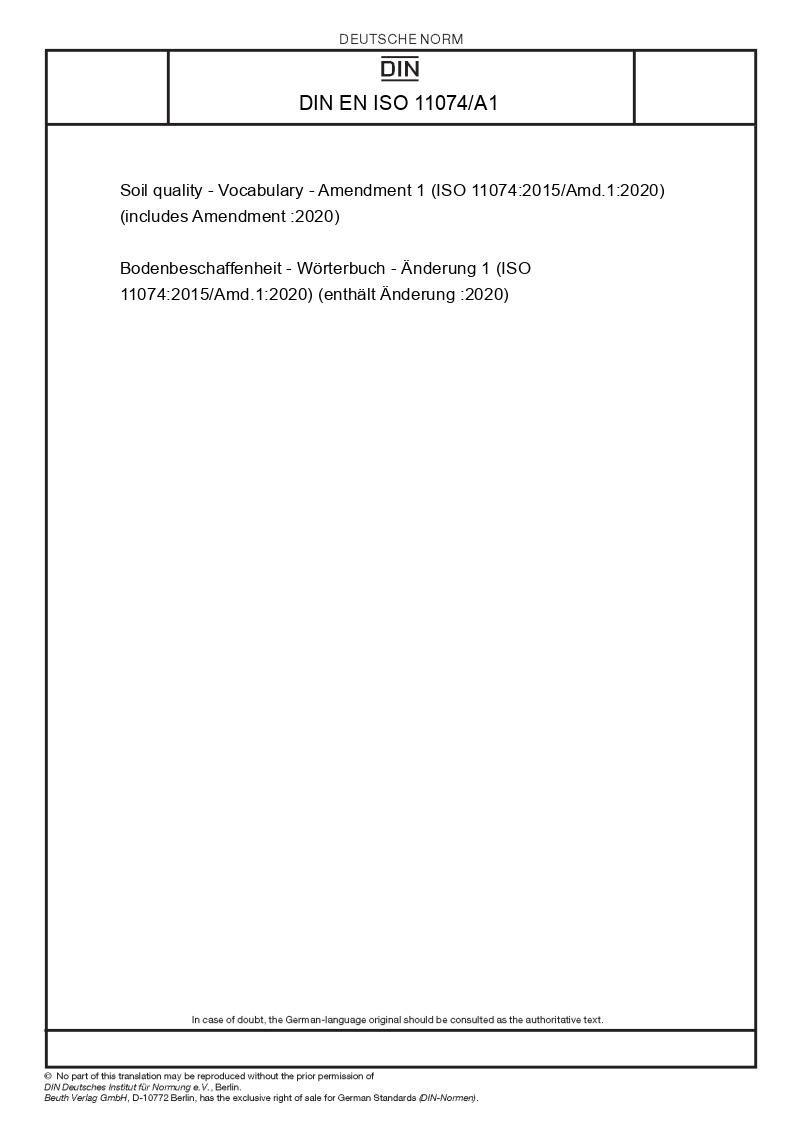 DEUTSCHE NORM

DIN

DIN EN ISO 11074/A1

Soil quality - Vocabulary - Amendment 1 (ISO 11074:2015/Amd.1:2020) (includes Amendment :2020)

Bodenbeschaffenheit - Wörterbuch - Änderung 1 (ISO 11074:2015/Amd.1:2020) (enthält Änderung :2020)

In case of doubt, the German-language original should be consulted as the authoritative text.

© No part of this translation may be reproduced without the prior permission of DIN Deutsches Institut für Normung e.V., Berlin.
Beuth Verlag GmbH, D-10772 Berlin, has the exclusive right of sale for German Standards (DIN-Normen).